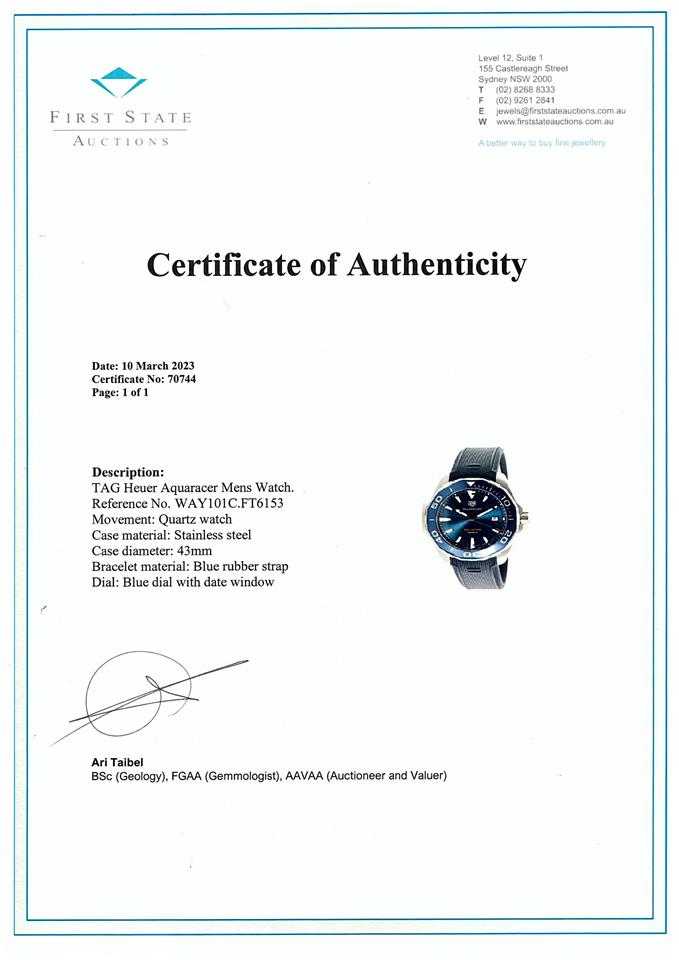 FIRST STATE
AUCTIONS

Level 12, Suite 1
155 Castlereagh Street
Sydney NSW 2000
T (02) 8268 8333
F (02) 9261 2841
E jewels@firststateauctions.com.au
W www.firststateauctions.com.au

A better way to buy fine jewellery

Certificate of Authenticity

Date: 10 March 2023
Certificate No: 70744
Page: 1 of 1

Description:
TAG Heuer Aquaracer Mens Watch.
Reference No. WAY101C.FT6153
Movement: Quartz watch
Case material: Stainless steel
Case diameter: 43mm
Bracelet material: Blue rubber strap
Dial: Blue dial with date window

Ari Taibel
BSc (Geology), FGAA (Gemmologist), AAVAA (Auctioneer and Valuer)